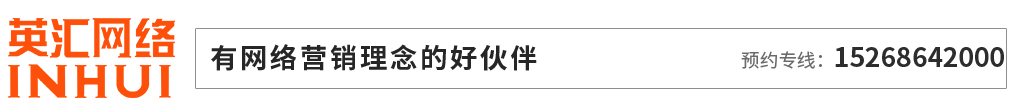 英汇网络
INHUI

有网络营销理念的好伙伴

预约专线：15268642000